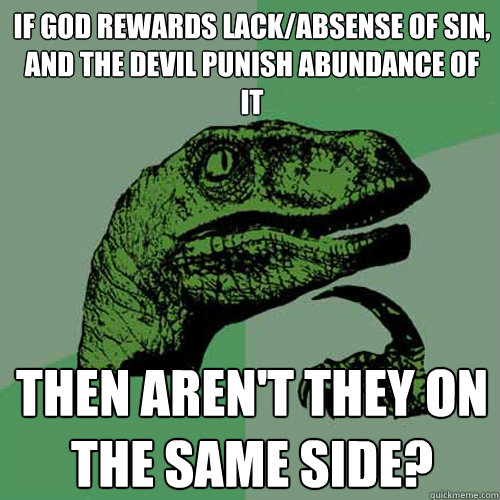 IF GOD REWARDS LACK/ABSENSE OF SIN, AND THE DEVIL PUNISH ABUNDANCE OF IT

THEN AREN'T THEY ON THE SAME SIDE?

quickmeme.com